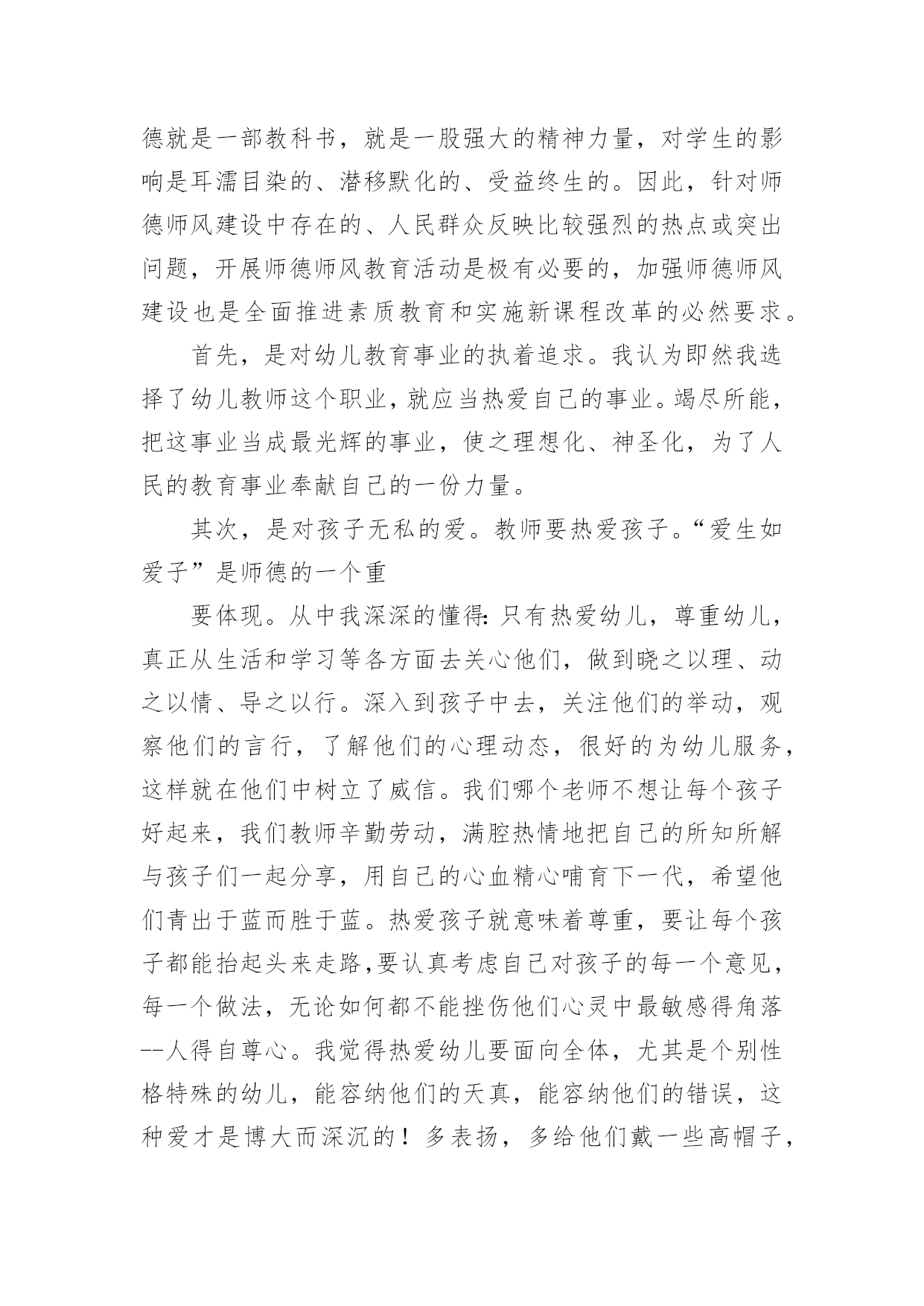 德就是一部教科书，就是一股强大的精神力量，对学生的影响是耳濡目染的、潜移默化的、受益终生的。因此，针对师德师风建设中存在的、人民群众反映比较强烈的热点或突出问题，开展师德师风教育活动是极有必要的，加强师德师风建设也是全面推进素质教育和实施新课程改革的必然要求。

首先，是对幼儿教育事业的执着追求。我认为即然我选择了幼儿教师这个职业，就应当热爱自己的事业。竭尽所能，把这事业当成最光辉的事业，使之理想化、神圣化，为了人民的教育事业奉献自己的一份力量。

其次，是对孩子无私的爱。教师要热爱孩子。“爱生如爱子”是师德的一个重

要体现。从中我深深的懂得:只有热爱幼儿，尊重幼儿，真正从生活和学习等各方面去关心他们，做到晓之以理、动之以情、导之以行。深入到孩子中去，关注他们的举动，观察他们的言行，了解他们的心理动态，很好的为幼儿服务，这样就在他们中树立了威信。我们哪个老师不想让每个孩子好起来，我们教师辛勤劳动，满腔热情地把自己的所知所解与孩子们一起分享，用自己的心血精心哺育下一代，希望他们青出于蓝而胜于蓝。热爱孩子就意味着尊重，要让每个孩子都能抬起头来走路,要认真考虑自己对孩子的每一个意见，每一个做法，无论如何都不能挫伤他们心灵中最敏感得角落--人得自尊心。我觉得热爱幼儿要面向全体，尤其是个别性格特殊的幼儿，能容纳他们的天真，能容纳他们的错误，这种爱才是博大而深沉的！多表扬，多给他们戴一些高帽子，